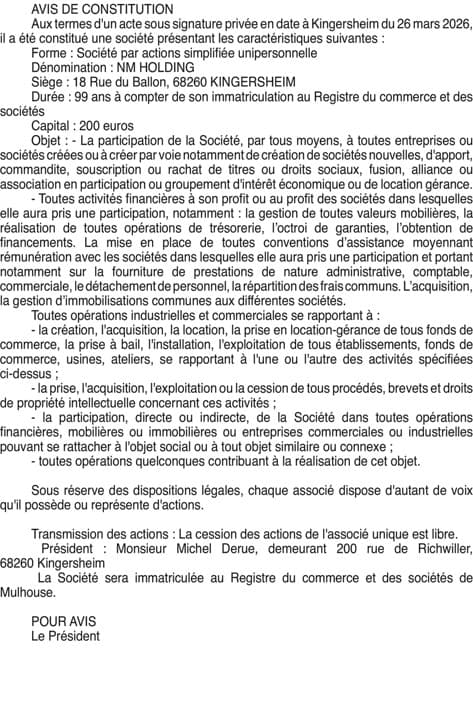 AVIS DE CONSTITUTION

Aux termes d'un acte sous signature privée en date à Kingersheim du 26 mars 2026, il a été constitué une société présentant les caractéristiques suivantes :

Forme : Société par actions simplifiée unipersonnelle

Dénomination : NM HOLDING

Siège : 18 Rue du Ballon, 68260 KINGERSHEIM

Durée : 99 ans à compter de son immatriculation au Registre du commerce et des sociétés

Capital : 200 euros

Objet : - La participation de la Société, par tous moyens, à toutes entreprises ou sociétés créées ou à créer par voie notamment de création de sociétés nouvelles, d'apport, commandite, souscription ou rachat de titres ou droits sociaux, fusion, alliance ou association en participation ou groupement d'intérêt économique ou de location gérance.

- Toutes activités financières à son profit ou au profit des sociétés dans lesquelles elle aura pris une participation, notamment : la gestion de toutes valeurs mobilières, la réalisation de toutes opérations de trésorerie, l'octroi de garanties, l'obtention de financements. La mise en place de toutes conventions d'assistance moyennant rémunération avec les sociétés dans lesquelles elle aura pris une participation et portant notamment sur la fourniture de prestations de nature administrative, comptable, commerciale, le détachement de personnel, la répartition des frais communs. L'acquisition, la gestion d'immobilisations communes aux différentes sociétés.

Toutes opérations industrielles et commerciales se rapportant à :

- la création, l'acquisition, la location, la prise en location-gérance de tous fonds de commerce, la prise à bail, l'installation, l'exploitation de tous établissements, fonds de commerce, usines, ateliers, se rapportant à l'une ou l'autre des activités spécifiées ci-dessus ;

- la prise, l'acquisition, l'exploitation ou la cession de tous procédés, brevets et droits de propriété intellectuelle concernant ces activités ;

- la participation, directe ou indirecte, de la Société dans toutes opérations financières, mobilières ou immobilières ou entreprises commerciales ou industrielles pouvant se rattacher à l'objet social ou à tout objet similaire ou connexe ;

- toutes opérations quelconques contribuant à la réalisation de cet objet.

Sous réserve des dispositions légales, chaque associé dispose d'autant de voix qu'il possède ou représente d'actions.

Transmission des actions : La cession des actions de l'associé unique est libre.

Président : Monsieur Michel Derue, demeurant 200 rue de Richwiller, 68260 Kingersheim

La Société sera immatriculée au Registre du commerce et des sociétés de Mulhouse.

POUR AVIS
Le Président